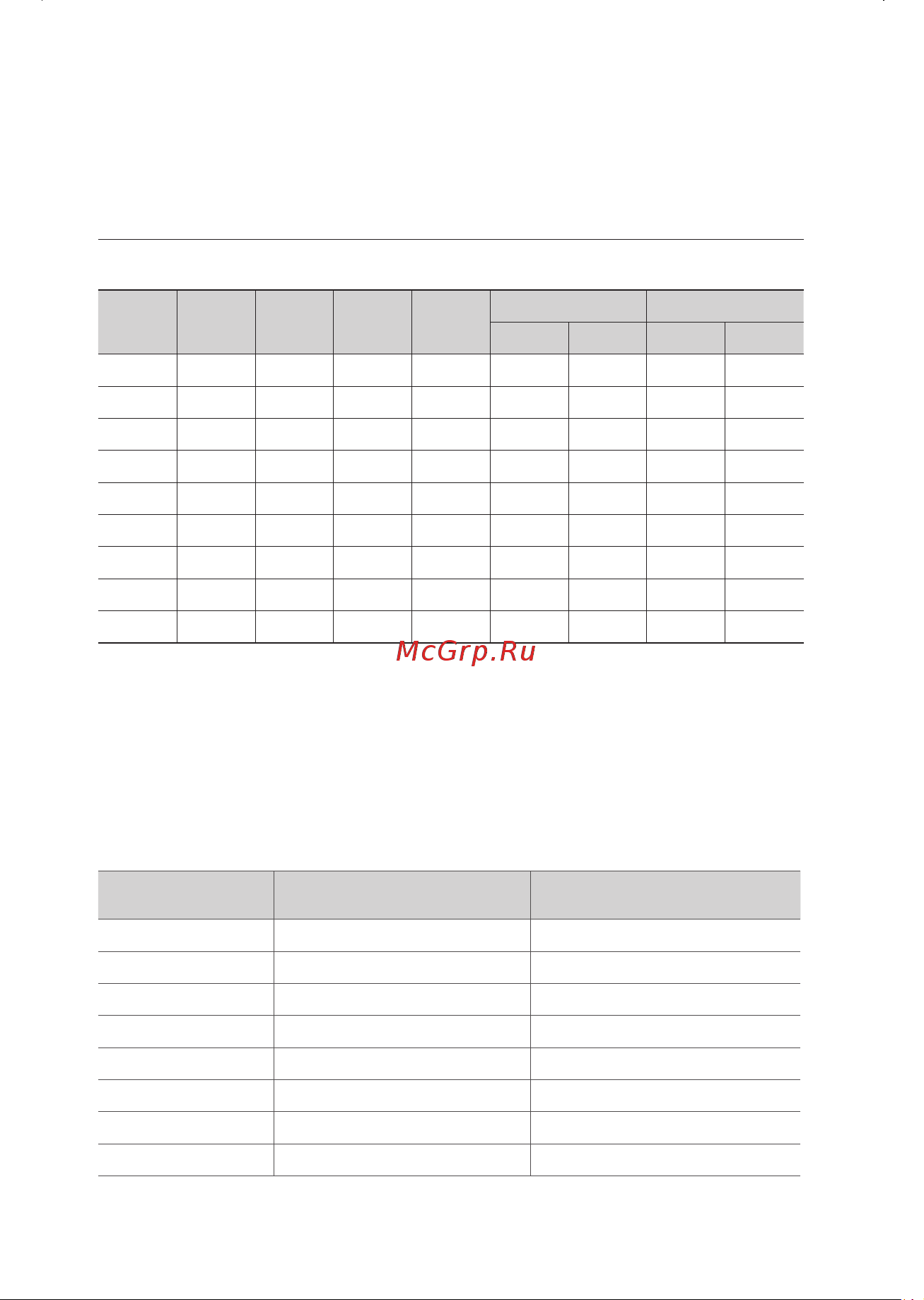 McGrp.Ru